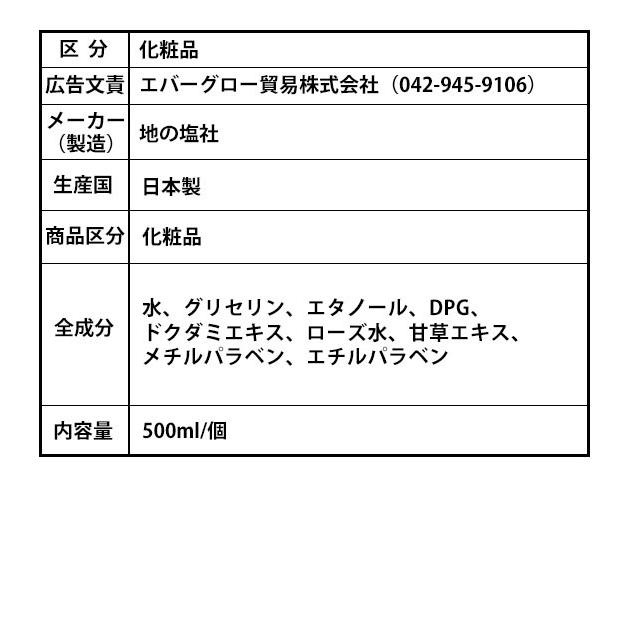 | 区 分 | 化粧品 |
|---|---|
| 広告文責 | エバーグロー貿易株式会社（042-945-9106） |
| メーカー（製造） | 地の塩社 |
| 生産国 | 日本製 |
| 商品区分 | 化粧品 |
| 全成分 | 水、グリセリン、エタノール、DPG、ドクダミエキス、ローズ水、甘草エキス、メチルパラベン、エチルパラベン |
| 内容量 | 500ml/個 |